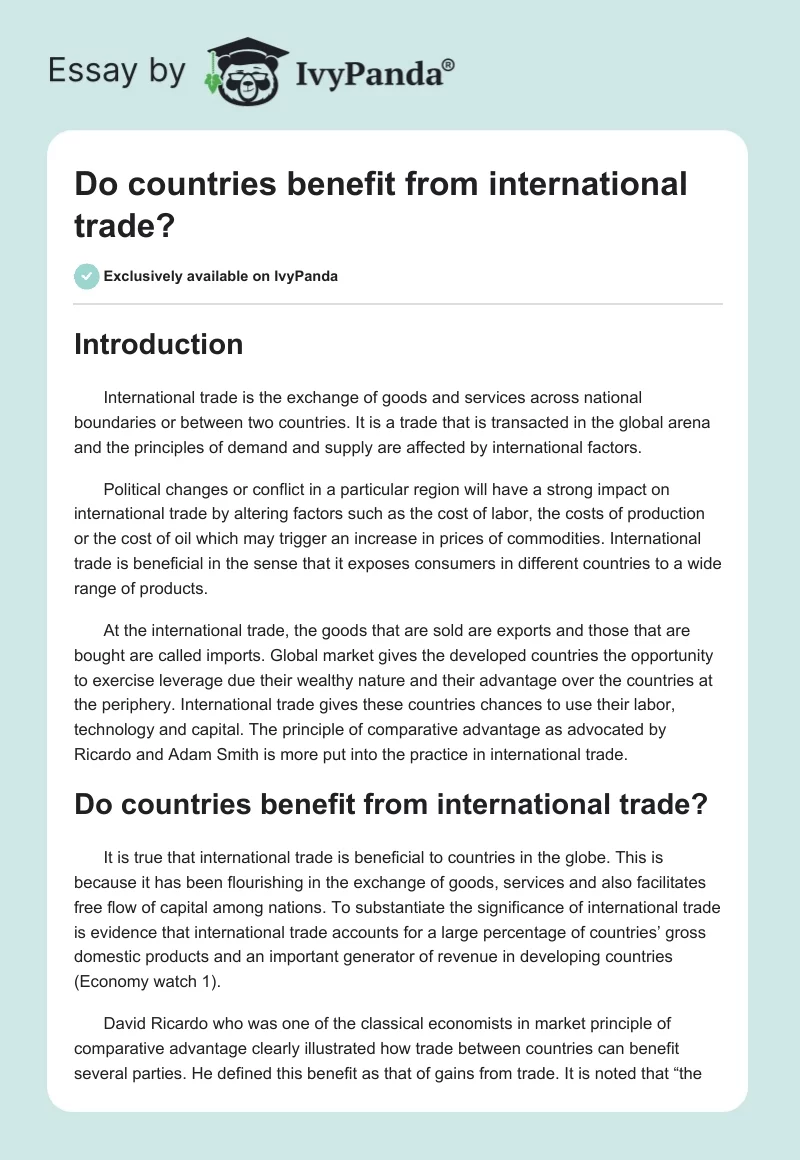 Essay by IvyPanda®

Do countries benefit from international trade?

Exclusively available on IvyPanda

Introduction

International trade is the exchange of goods and services across national boundaries or between two countries. It is a trade that is transacted in the global arena and the principles of demand and supply are affected by international factors.

Political changes or conflict in a particular region will have a strong impact on international trade by altering factors such as the cost of labor, the costs of production or the cost of oil which may trigger an increase in prices of commodities. International trade is beneficial in the sense that it exposes consumers in different countries to a wide range of products.

At the international trade, the goods that are sold are exports and those that are bought are called imports. Global market gives the developed countries the opportunity to exercise leverage due their wealthy nature and their advantage over the countries at the periphery. International trade gives these countries chances to use their labor, technology and capital. The principle of comparative advantage as advocated by Ricardo and Adam Smith is more put into the practice in international trade.

Do countries benefit from international trade?

It is true that international trade is beneficial to countries in the globe. This is because it has been flourishing in the exchange of goods, services and also facilitates free flow of capital among nations. To substantiate the significance of international trade is evidence that international trade accounts for a large percentage of countries' gross domestic products and an important generator of revenue in developing countries (Economy watch 1).

David Ricardo who was one of the classical economists in market principle of comparative advantage clearly illustrated how trade between countries can benefit several parties. He defined this benefit as that of gains from trade. It is noted that "the